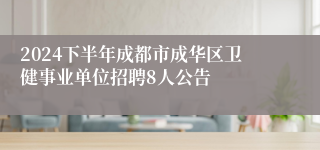 2024下半年成都市成华区卫健事业单位招聘8人公告